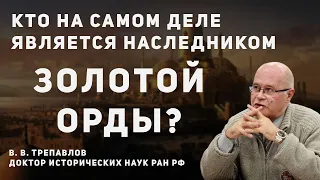 КТО НА САМОМ ДЕЛЕ ЯВЛЯЕТСЯ НАСЛЕДНИКОМ

ЗОЛОТОЙ ОРДЫ?

В. В. ТРЕПАВЛОВ
ДОКТОР ИСТОРИЧЕСКИХ НАУК РАН РФ